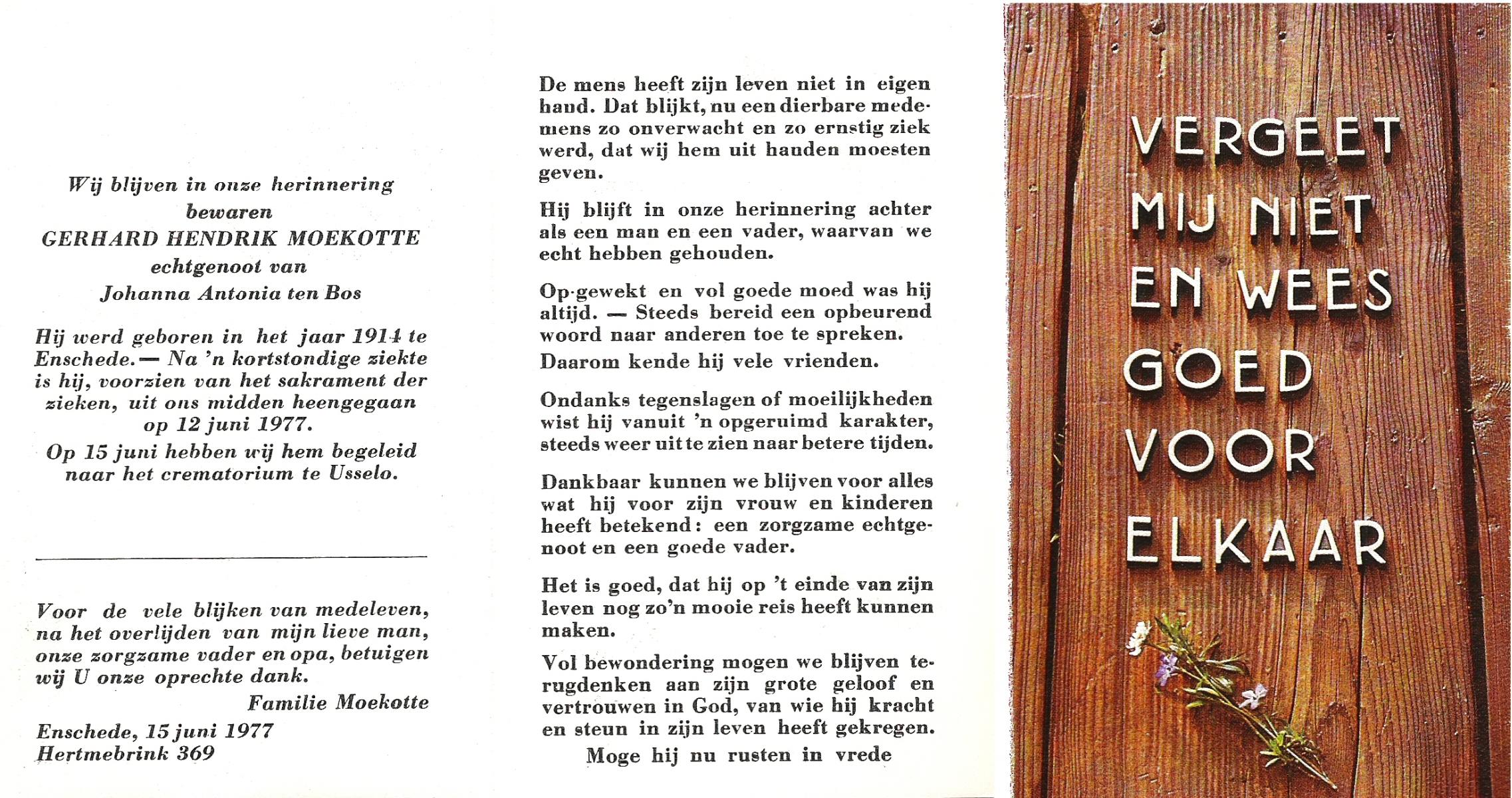 Wij blijven in onze herinnering bewaren
GERHARD HENDRIK MOEKOTTE
echtgenoot van
Johanna Antonia ten Bos

Hij werd geboren in het jaar 1914 te Enschede. — Na 'n kortstondige ziekte is hij, voorzien van het sakrament der zieken, uit ons midden heengegaan op 12 juni 1977.

Op 15 juni hebben wij hem begeleid naar het crematorium te Usselo.

Voor de vele blijken van medeleven, na het overlijden van mijn lieve man, onze zorgzame vader en opa, betuigen wij U onze oprechte dank.

Familie Moekotte

Enschede, 15 juni 1977
Hertmebrink 369

De mens heeft zijn leven niet in eigen hand. Dat blijkt, nu een dierbare medemens zo onverwacht en zo ernstig ziek werd, dat wij hem uit handen moesten geven.

Hij blijft in onze herinnering achter als een man en een vader, waarvan we echt hebben gehouden.

Op-gewekt en vol goede moed was hij altijd. — Steeds bereid een opbeurend woord naar anderen toe te spreken.

Daarom kende hij vele vrienden.

Ondanks tegenslagen of moeilijkheden wist hij vanuit 'n opgeruimd karakter, steeds weer uit te zien naar betere tijden.

Dankbaar kunnen we blijven voor alles wat hij voor zijn vrouw en kinderen heeft betekend: een zorgzame echtgenoot en een goede vader.

Het is goed, dat hij op 't einde van zijn leven nog zo'n mooie reis heeft kunnen maken.

Vol bewondering mogen we blijven terugdenken aan zijn grote geloof en vertrouwen in God, van wie hij kracht en steun in zijn leven heeft gekregen.

Moge hij nu rusten in vrede

VERGEET
MIJ NIET
EN WEES
GOED
VOOR
ELKAAR